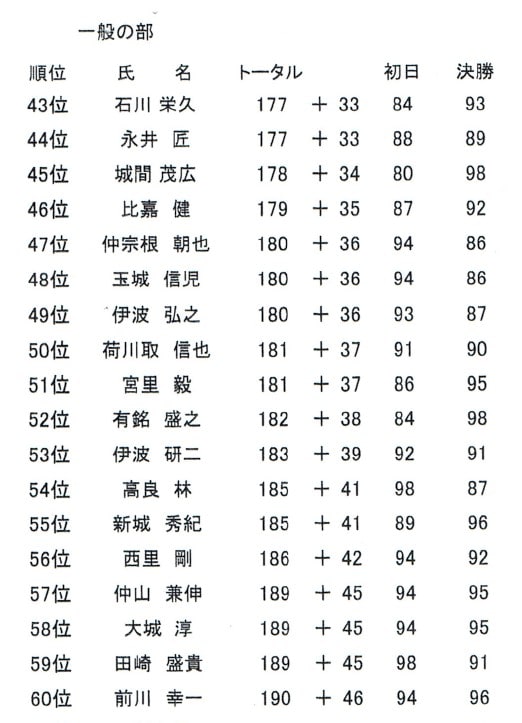 一般の部

| 順位 | 氏　名 | トータル | | 初日 | 決勝 |
|---|---|---|---|---|---|
| 43位 | 石川 栄久 | 177 | ＋ 33 | 84 | 93 |
| 44位 | 永井 匠 | 177 | ＋ 33 | 88 | 89 |
| 45位 | 城間 茂広 | 178 | ＋ 34 | 80 | 98 |
| 46位 | 比嘉 健 | 179 | ＋ 35 | 87 | 92 |
| 47位 | 仲宗根 朝也 | 180 | ＋ 36 | 94 | 86 |
| 48位 | 玉城 信児 | 180 | ＋ 36 | 94 | 86 |
| 49位 | 伊波 弘之 | 180 | ＋ 36 | 93 | 87 |
| 50位 | 荷川取 信也 | 181 | ＋ 37 | 91 | 90 |
| 51位 | 宮里 毅 | 181 | ＋ 37 | 86 | 95 |
| 52位 | 有銘 盛之 | 182 | ＋ 38 | 84 | 98 |
| 53位 | 伊波 研二 | 183 | ＋ 39 | 92 | 91 |
| 54位 | 高良 林 | 185 | ＋ 41 | 98 | 87 |
| 55位 | 新城 秀紀 | 185 | ＋ 41 | 89 | 96 |
| 56位 | 西里 剛 | 186 | ＋ 42 | 94 | 92 |
| 57位 | 仲山 兼伸 | 189 | ＋ 45 | 94 | 95 |
| 58位 | 大城 淳 | 189 | ＋ 45 | 94 | 95 |
| 59位 | 田崎 盛貴 | 189 | ＋ 45 | 98 | 91 |
| 60位 | 前川 幸一 | 190 | ＋ 46 | 94 | 96 |